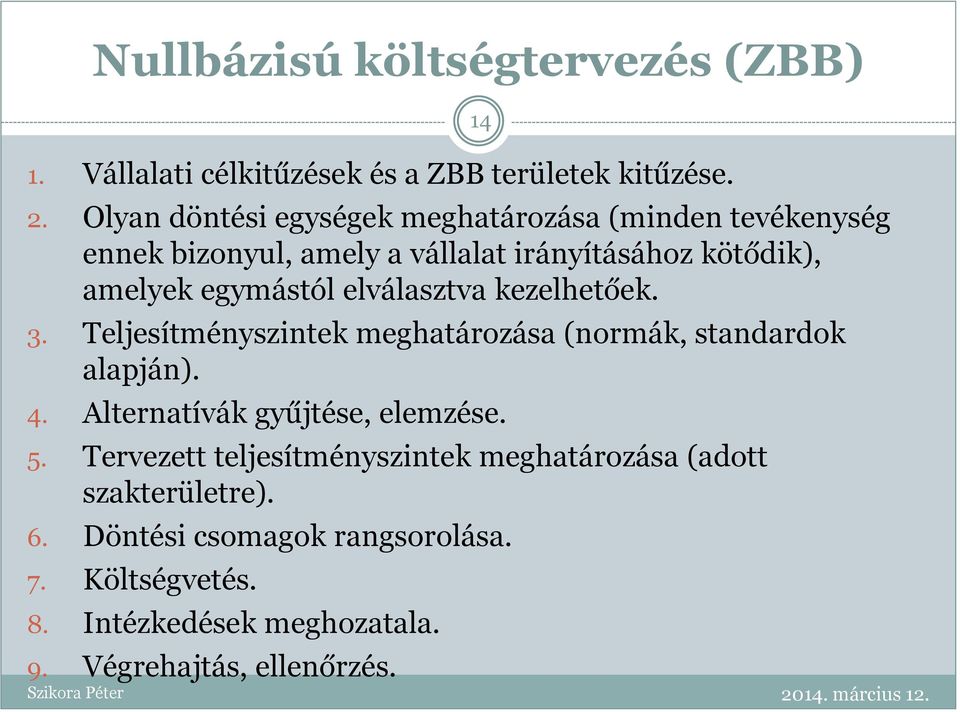 Nullbázisú költségtervezés (ZBB)

14

1. Vállalati célkitűzések és a ZBB területek kitűzése.
2. Olyan döntési egységek meghatározása (minden tevékenység ennek bizonyul, amely a vállalat irányításához kötődik), amelyek egymástól elválasztva kezelhetőek.
3. Teljesítményszintek meghatározása (normák, standardok alapján).
4. Alternatívák gyűjtése, elemzése.
5. Tervezett teljesítményszintek meghatározása (adott szakterületre).
6. Döntési csomagok rangsorolása.
7. Költségvetés.
8. Intézkedések meghozatala.
9. Végrehajtás, ellenőrzés.

Szikora Péter

2014. március 12.